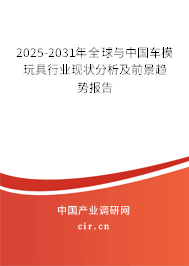 2025-2031年全球与中国车模玩具行业现状分析及前景趋势报告

中国产业调研网

cir.cn